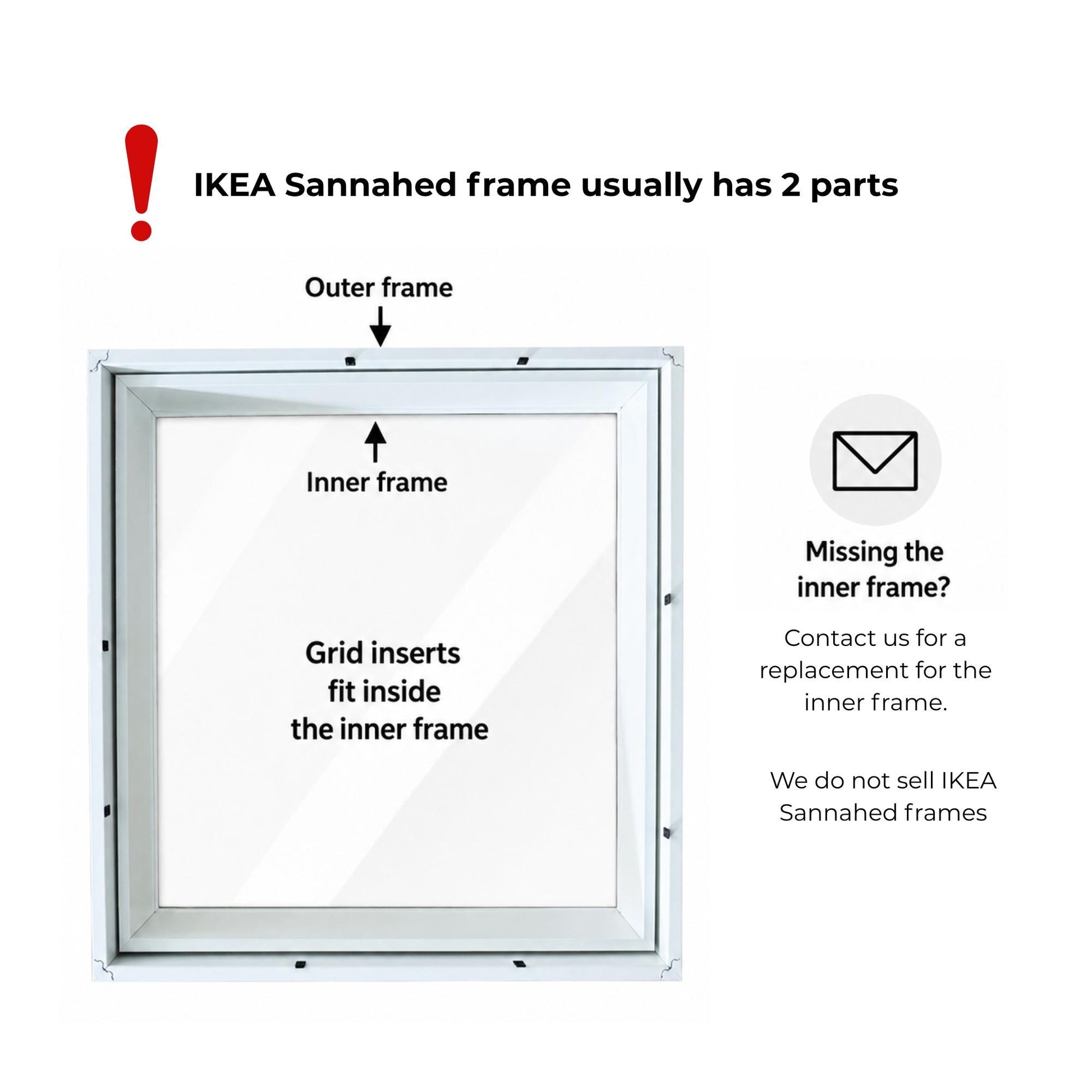 !

IKEA Sannahed frame usually has 2 parts

Outer frame

Inner frame

Grid inserts fit inside the inner frame

Missing the inner frame?

Contact us for a replacement for the inner frame.

We do not sell IKEA Sannahed frames